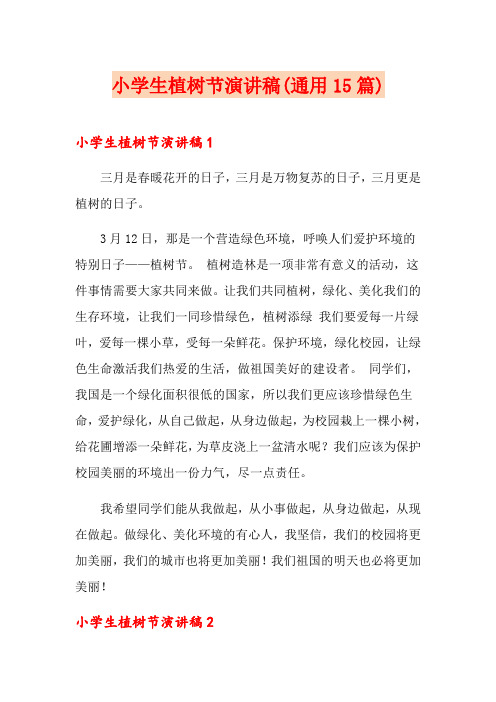 小学生植树节演讲稿(通用15篇)

小学生植树节演讲稿1

三月是春暖花开的日子，三月是万物复苏的日子，三月更是植树的日子。

3月12日，那是一个营造绿色环境，呼唤人们爱护环境的特别日子——植树节。 植树造林是一项非常有意义的活动，这件事情需要大家共同来做。让我们共同植树，绿化、美化我们的生存环境，让我们一同珍惜绿色，植树添绿 我们要爱每一片绿叶，爱每一棵小草，受每一朵鲜花。保护环境，绿化校园，让绿色生命激活我们热爱的生活，做祖国美好的建设者。 同学们，我国是一个绿化面积很低的国家，所以我们更应该珍惜绿色生命，爱护绿化，从自己做起，从身边做起，为校园栽上一棵小树，给花圃增添一朵鲜花，为草皮浇上一盆清水呢？我们应该为保护校园美丽的环境出一份力气，尽一点责任。

我希望同学们能从我做起，从小事做起，从身边做起，从现在做起。做绿化、美化环境的有心人，我坚信，我们的校园将更加美丽，我们的城市也将更加美丽！我们祖国的明天也必将更加美丽！

小学生植树节演讲稿2